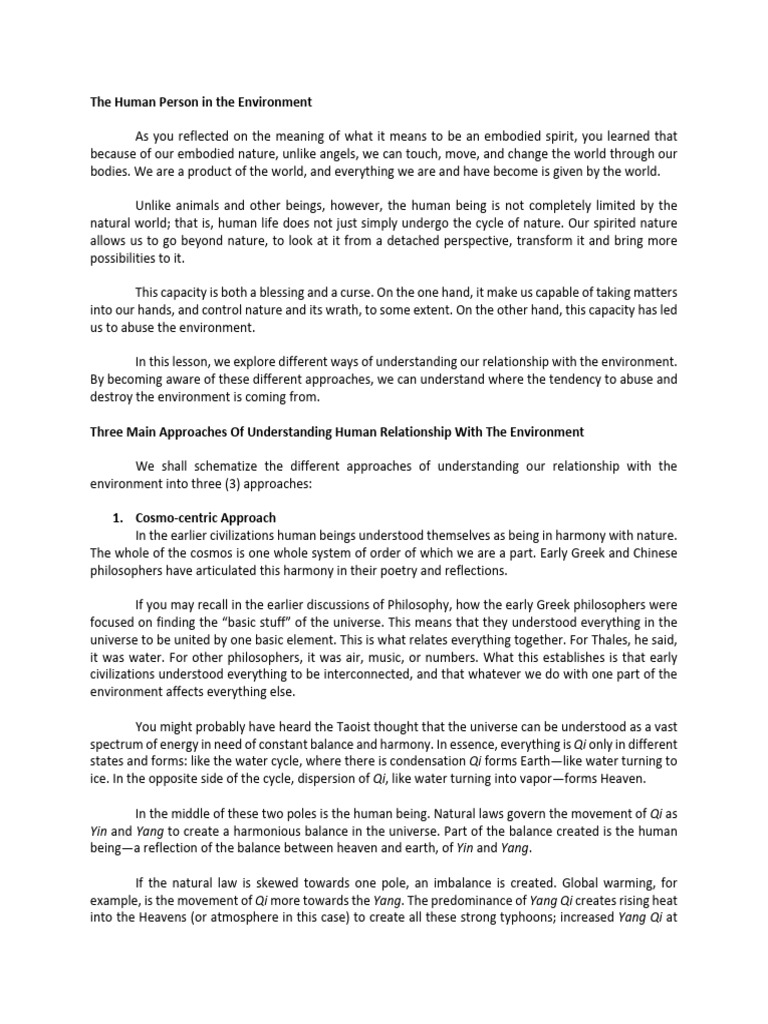 The Human Person in the Environment

As you reflected on the meaning of what it means to be an embodied spirit, you learned that because of our embodied nature, unlike angels, we can touch, move, and change the world through our bodies. We are a product of the world, and everything we are and have become is given by the world.

Unlike animals and other beings, however, the human being is not completely limited by the natural world; that is, human life does not just simply undergo the cycle of nature. Our spirited nature allows us to go beyond nature, to look at it from a detached perspective, transform it and bring more possibilities to it.

This capacity is both a blessing and a curse. On the one hand, it make us capable of taking matters into our hands, and control nature and its wrath, to some extent. On the other hand, this capacity has led us to abuse the environment.

In this lesson, we explore different ways of understanding our relationship with the environment. By becoming aware of these different approaches, we can understand where the tendency to abuse and destroy the environment is coming from.

Three Main Approaches Of Understanding Human Relationship With The Environment

We shall schematize the different approaches of understanding our relationship with the environment into three (3) approaches:

1. Cosmo-centric Approach
In the earlier civilizations human beings understood themselves as being in harmony with nature. The whole of the cosmos is one whole system of order of which we are a part. Early Greek and Chinese philosophers have articulated this harmony in their poetry and reflections.

If you may recall in the earlier discussions of Philosophy, how the early Greek philosophers were focused on finding the "basic stuff" of the universe. This means that they understood everything in the universe to be united by one basic element. This is what relates everything together. For Thales, he said, it was water. For other philosophers, it was air, music, or numbers. What this establishes is that early civilizations understood everything to be interconnected, and that whatever we do with one part of the environment affects everything else.

You might probably have heard the Taoist thought that the universe can be understood as a vast spectrum of energy in need of constant balance and harmony. In essence, everything is Qi only in different states and forms: like the water cycle, where there is condensation Qi forms Earth—like water turning to ice. In the opposite side of the cycle, dispersion of Qi, like water turning into vapor—forms Heaven.

In the middle of these two poles is the human being. Natural laws govern the movement of Qi as Yin and Yang to create a harmonious balance in the universe. Part of the balance created is the human being—a reflection of the balance between heaven and earth, of Yin and Yang.

If the natural law is skewed towards one pole, an imbalance is created. Global warming, for example, is the movement of Qi more towards the Yang. The predominance of Yang Qi creates rising heat into the Heavens (or atmosphere in this case) to create all these strong typhoons; increased Yang Qi at